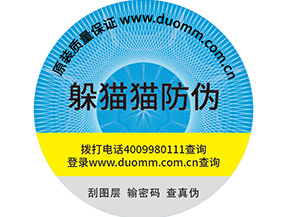 原装质量保证 www.duomm.com.cn

躲猫猫防伪

拨打电话4009980111查询
登录www.duomm.com.cn查询

刮图层 输密码 查真伪